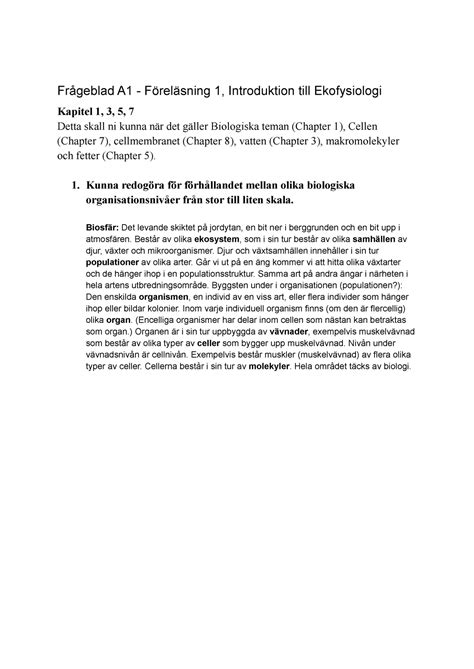 Frågeblad A1 - Föreläsning 1, Introduktion till Ekofysiologi

Kapitel 1, 3, 5, 7
Detta skall ni kunna när det gäller Biologiska teman (Chapter 1), Cellen (Chapter 7), cellmembranet (Chapter 8), vatten (Chapter 3), makromolekyler och fetter (Chapter 5).

1. Kunna redogöra för förhållandet mellan olika biologiska organisationsnivåer från stor till liten skala.

Biosfär: Det levande skiktet på jordytan, en bit ner i berggrunden och en bit upp i atmosfären. Består av olika ekosystem, som i sin tur består av olika samhällen av djur, växter och mikroorganismer. Djur och växtsamhällen innehåller i sin tur populationer av olika arter. Går vi ut på en äng kommer vi att hitta olika växtarter och de hänger ihop i en populationsstruktur. Samma art på andra ängar i närheten i hela artens utbredningsområde. Byggsten under i organisationen (populationen?): Den enskilda organismen, en individ av en viss art, eller flera individer som hänger ihop eller bildar kolonier. Inom varje individuell organism finns (om den är flercellig) olika organ. (Encelliga organismer har delar inom cellen som nästan kan betraktas som organ.) Organen är i sin tur uppbyggda av vävnader, exempelvis muskelvävnad som består av olika typer av celler som bygger upp muskelvävnad. Nivån under vävnadsnivån är cellnivån. Exempelvis består muskler (muskelvävnad) av flera olika typer av celler. Cellerna består i sin tur av molekyler. Hela området täcks av biologi.